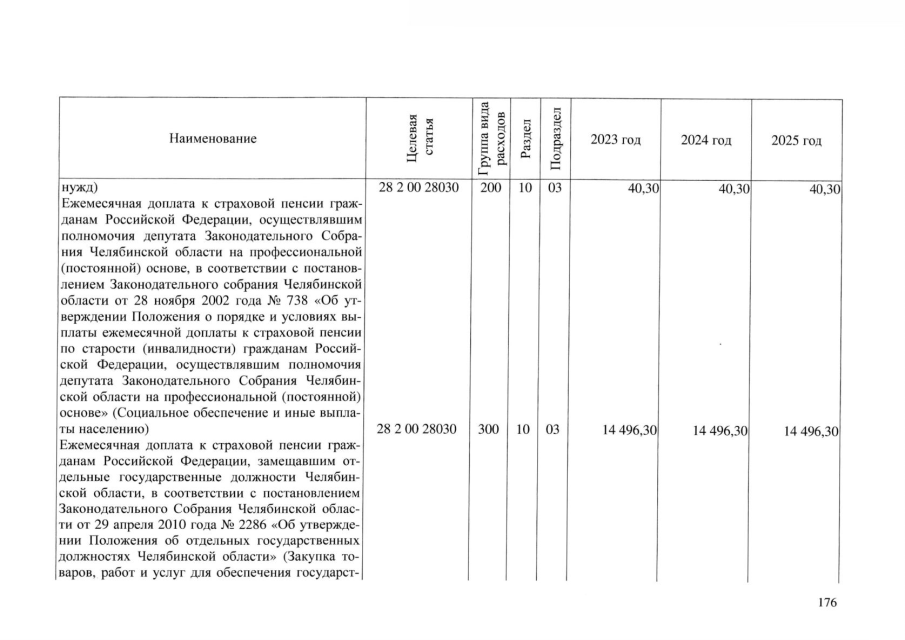 | Наименование | Целевая статья | Группа вида расходов | Раздел | Подраздел | 2023 год | 2024 год | 2025 год |
|---|---|---|---|---|---|---|---|
| нужд) | 28 2 00 28030 | 200 | 10 | 03 | 40,30 | 40,30 | 40,30 |
| Ежемесячная доплата к страховой пенсии гражданам Российской Федерации, осуществлявшим полномочия депутата Законодательного Собрания Челябинской области на профессиональной (постоянной) основе, в соответствии с постановлением Законодательного собрания Челябинской области от 28 ноября 2002 года № 738 «Об утверждении Положения о порядке и условиях выплаты ежемесячной доплаты к страховой пенсии по старости (инвалидности) гражданам Российской Федерации, осуществлявшим полномочия депутата Законодательного Собрания Челябинской области на профессиональной (постоянной) основе» (Социальное обеспечение и иные выплаты населению) | 28 2 00 28030 | 300 | 10 | 03 | 14 496,30 | 14 496,30 | 14 496,30 |
| Ежемесячная доплата к страховой пенсии гражданам Российской Федерации, замещавшим отдельные государственные должности Челябинской области, в соответствии с постановлением Законодательного Собрания Челябинской области от 29 апреля 2010 года № 2286 «Об утверждении Положения об отдельных государственных должностях Челябинской области» (Закупка товаров, работ и услуг для обеспечения государст- | | | | | | | |

176